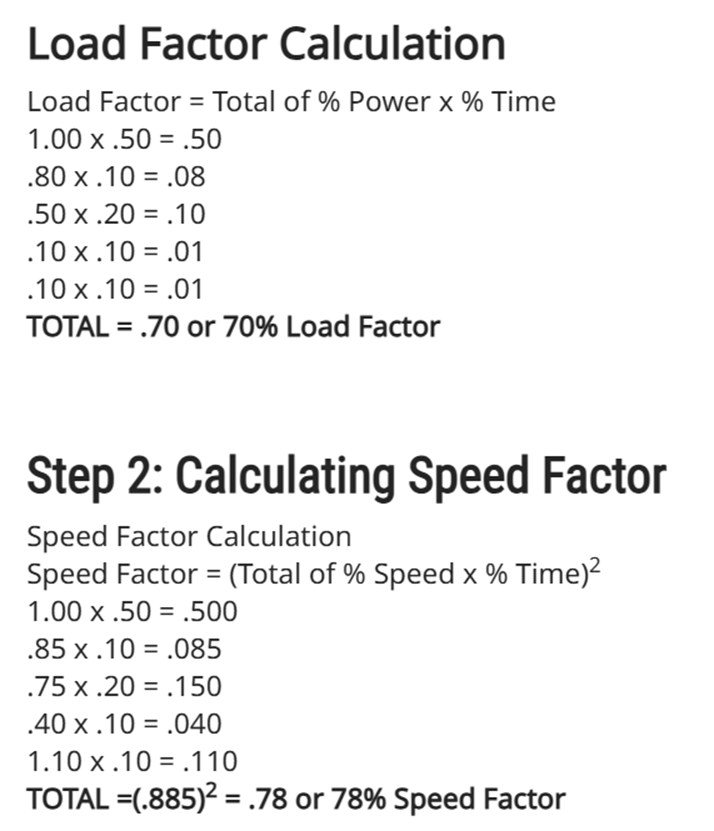 Load Factor Calculation

Load Factor = Total of % Power x % Time
1.00 x .50 = .50
.80 x .10 = .08
.50 x .20 = .10
.10 x .10 = .01
.10 x .10 = .01
TOTAL = .70 or 70% Load Factor

Step 2: Calculating Speed Factor

Speed Factor Calculation
Speed Factor = (Total of % Speed x % Time)$^2$
1.00 x .50 = .500
.85 x .10 = .085
.75 x .20 = .150
.40 x .10 = .040
1.10 x .10 = .110
TOTAL =(.885)$^2$ = .78 or 78% Speed Factor